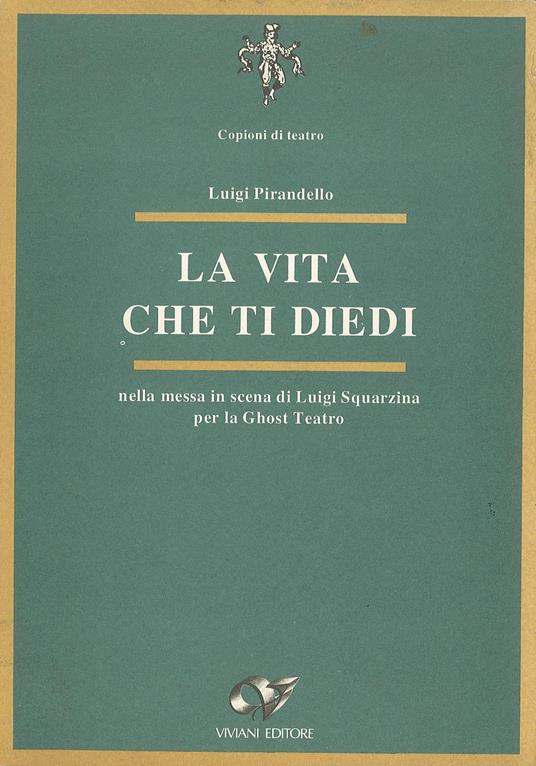 Copioni di teatro

Luigi Pirandello

LA VITA
CHE TI DIEDI

nella messa in scena di Luigi Squarzina
per la Ghost Teatro

VIVIANI EDITORE